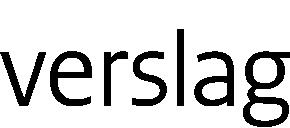 verslag